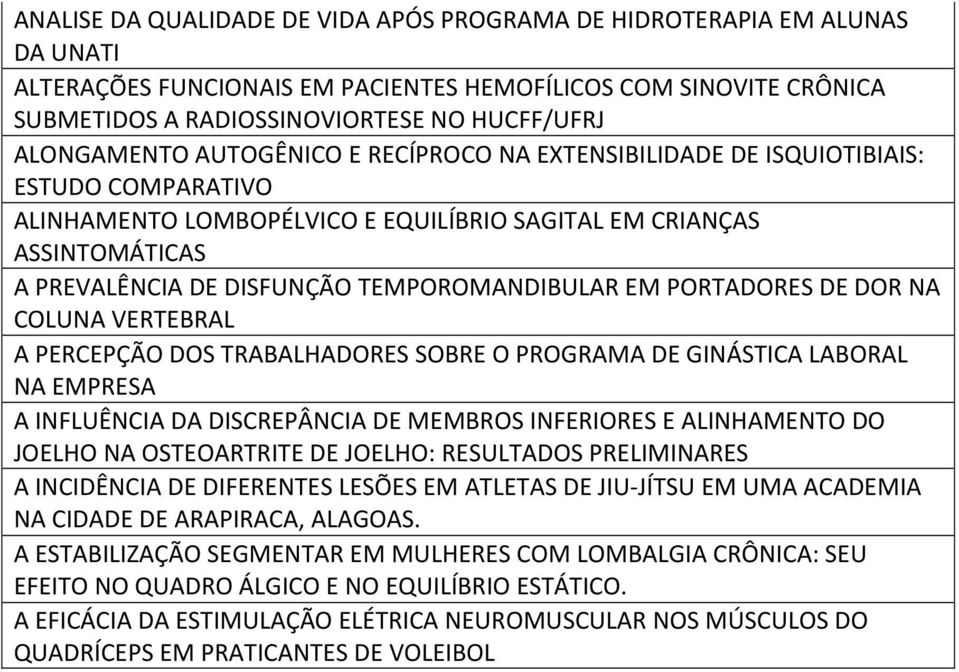 | ANALISE DA QUALIDADE DE VIDA APÓS PROGRAMA DE HIDROTERAPIA EM ALUNAS DA UNATI |
|---|
| ALTERAÇÕES FUNCIONAIS EM PACIENTES HEMOFÍLICOS COM SINOVITE CRÔNICA SUBMETIDOS A RADIOSSINOVIORTESE NO HUCFF/UFRJ |
| ALONGAMENTO AUTOGÊNICO E RECÍPROCO NA EXTENSIBILIDADE DE ISQUIOTIBIAIS: ESTUDO COMPARATIVO |
| ALINHAMENTO LOMBOPÉLVICO E EQUILÍBRIO SAGITAL EM CRIANÇAS ASSINTOMÁTICAS |
| A PREVALÊNCIA DE DISFUNÇÃO TEMPOROMANDIBULAR EM PORTADORES DE DOR NA COLUNA VERTEBRAL |
| A PERCEPÇÃO DOS TRABALHADORES SOBRE O PROGRAMA DE GINÁSTICA LABORAL NA EMPRESA |
| A INFLUÊNCIA DA DISCREPÂNCIA DE MEMBROS INFERIORES E ALINHAMENTO DO JOELHO NA OSTEOARTRITE DE JOELHO: RESULTADOS PRELIMINARES |
| A INCIDÊNCIA DE DIFERENTES LESÕES EM ATLETAS DE JIU-JÍTSU EM UMA ACADEMIA NA CIDADE DE ARAPIRACA, ALAGOAS. |
| A ESTABILIZAÇÃO SEGMENTAR EM MULHERES COM LOMBALGIA CRÔNICA: SEU EFEITO NO QUADRO ÁLGICO E NO EQUILÍBRIO ESTÁTICO. |
| A EFICÁCIA DA ESTIMULAÇÃO ELÉTRICA NEUROMUSCULAR NOS MÚSCULOS DO QUADRÍCEPS EM PRATICANTES DE VOLEIBOL |